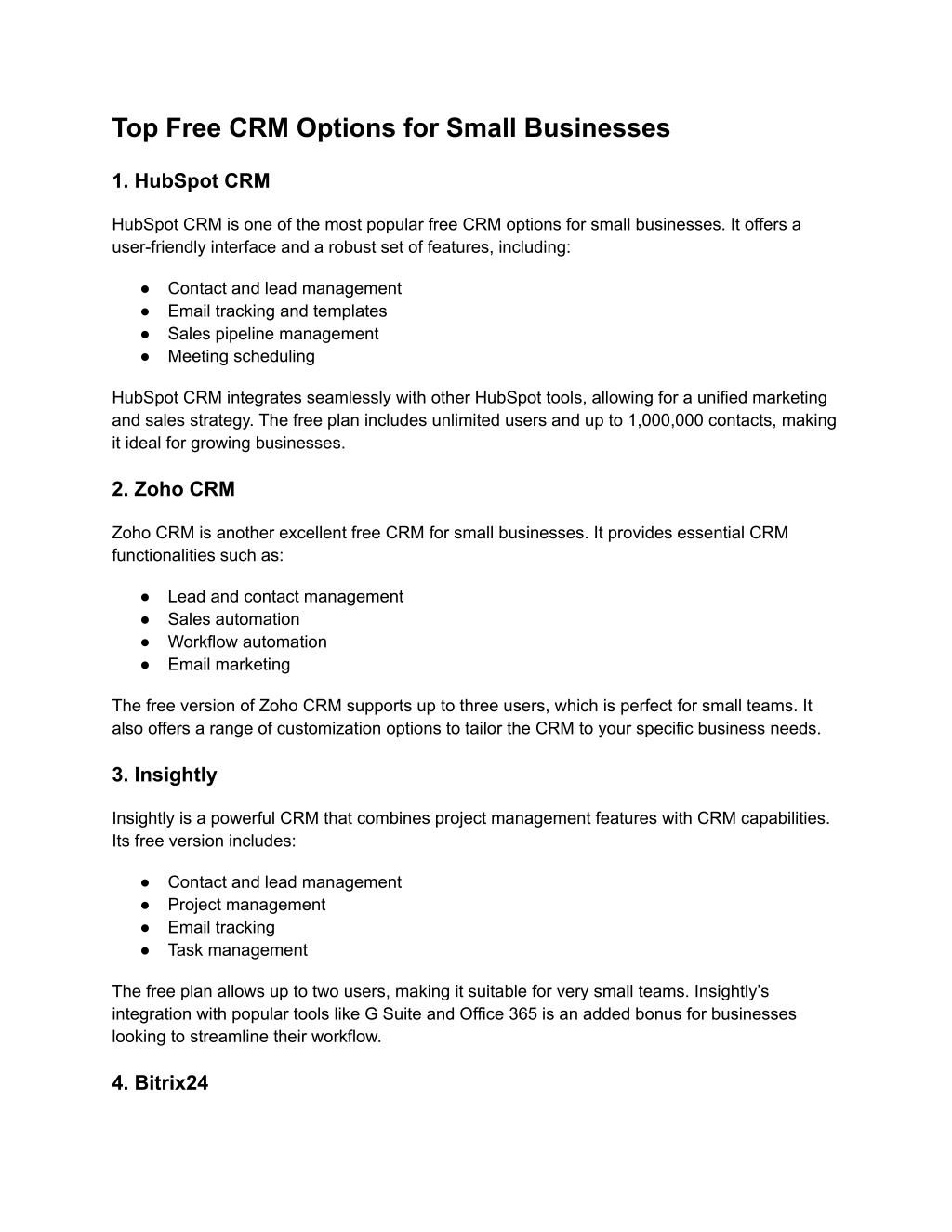 Top Free CRM Options for Small Businesses

1. HubSpot CRM

HubSpot CRM is one of the most popular free CRM options for small businesses. It offers a user-friendly interface and a robust set of features, including:

● Contact and lead management
● Email tracking and templates
● Sales pipeline management
● Meeting scheduling

HubSpot CRM integrates seamlessly with other HubSpot tools, allowing for a unified marketing and sales strategy. The free plan includes unlimited users and up to 1,000,000 contacts, making it ideal for growing businesses.

2. Zoho CRM

Zoho CRM is another excellent free CRM for small businesses. It provides essential CRM functionalities such as:

● Lead and contact management
● Sales automation
● Workflow automation
● Email marketing

The free version of Zoho CRM supports up to three users, which is perfect for small teams. It also offers a range of customization options to tailor the CRM to your specific business needs.

3. Insightly

Insightly is a powerful CRM that combines project management features with CRM capabilities. Its free version includes:

● Contact and lead management
● Project management
● Email tracking
● Task management

The free plan allows up to two users, making it suitable for very small teams. Insightly's integration with popular tools like G Suite and Office 365 is an added bonus for businesses looking to streamline their workflow.

4. Bitrix24